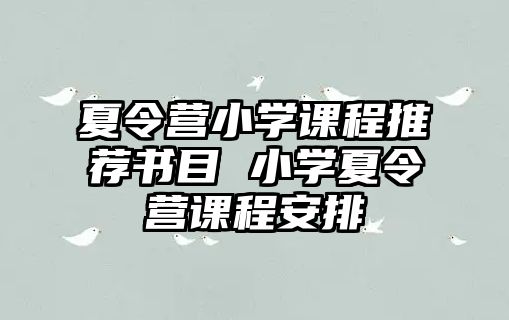 夏令营小学课程推荐书目 小学夏令营课程安排